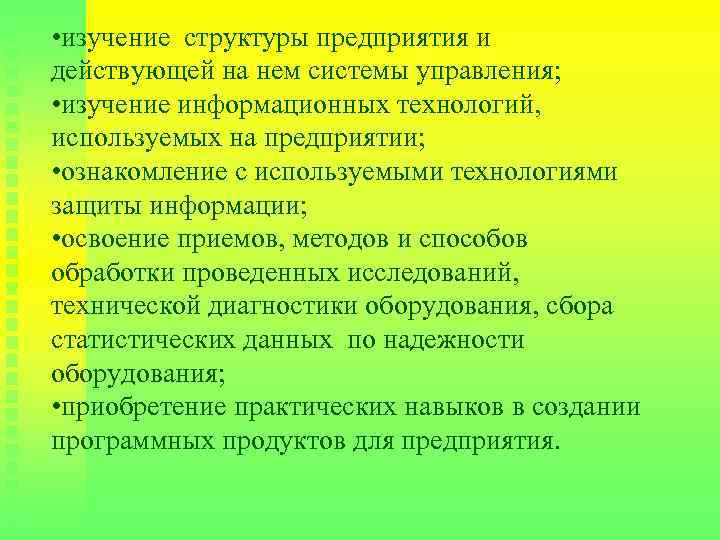 •изучение структуры предприятия и действующей на нем системы управления;
•изучение информационных технологий, используемых на предприятии;
•ознакомление с используемыми технологиями защиты информации;
•освоение приемов, методов и способов обработки проведенных исследований, технической диагностики оборудования, сбора статистических данных по надежности оборудования;
•приобретение практических навыков в создании программных продуктов для предприятия.